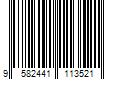 9 582441 113521